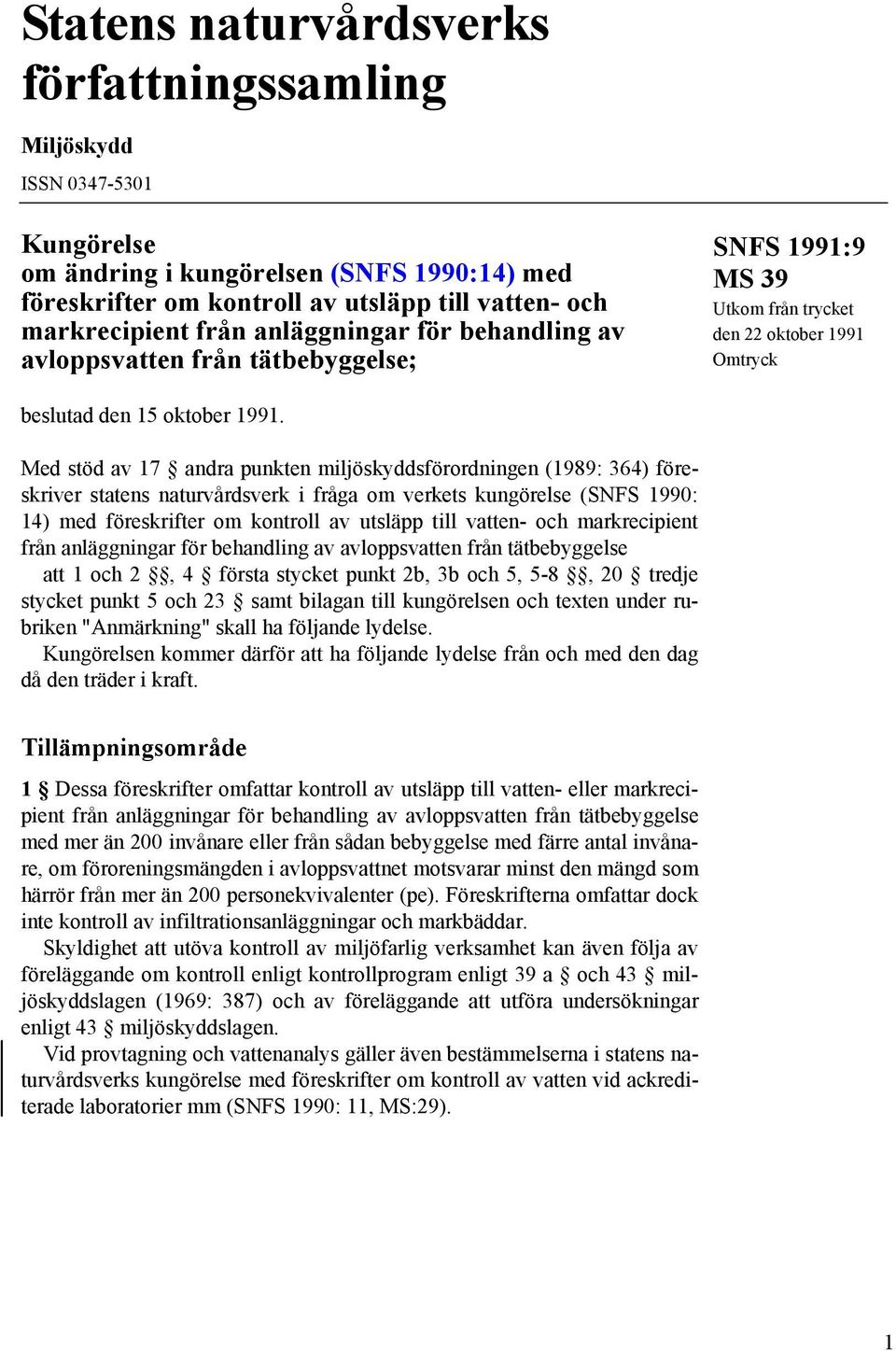 Statens naturvårdsverks författningssamling

Miljöskydd

ISSN 0347-5301

Kungörelse om ändring i kungörelsen (SNFS 1990:14) med föreskrifter om kontroll av utsläpp till vatten- och markrecipient från anläggningar för behandling av avloppsvatten från tätbebyggelse;

SNFS 1991:9
MS 39
Utkom från trycket den 22 oktober 1991
Omtryck

beslutad den 15 oktober 1991.

Med stöd av 17 § andra punkten miljöskyddsförordningen (1989: 364) föreskriver statens naturvårdsverk i fråga om verkets kungörelse (SNFS 1990: 14) med föreskrifter om kontroll av utsläpp till vatten- och markrecipient från anläggningar för behandling av avloppsvatten från tätbebyggelse att 1 och 2 §§, 4 § första stycket punkt 2b, 3b och 5, 5-8 §§, 20 § tredje stycket punkt 5 och 23 § samt bilagan till kungörelsen och texten under rubriken "Anmärkning" skall ha följande lydelse.

Kungörelsen kommer därför att ha följande lydelse från och med den dag då den träder i kraft.

Tillämpningsområde

1 § Dessa föreskrifter omfattar kontroll av utsläpp till vatten- eller markrecipient från anläggningar för behandling av avloppsvatten från tätbebyggelse med mer än 200 invånare eller från sådan bebyggelse med färre antal invånare, om föroreningsmängden i avloppsvattnet motsvarar minst den mängd som härrör från mer än 200 personekvivalenter (pe). Föreskrifterna omfattar dock inte kontroll av infiltrationsanläggningar och markbäddar.

Skyldighet att utöva kontroll av miljöfarlig verksamhet kan även följa av föreläggande om kontroll enligt kontrollprogram enligt 39 a § och 43 § miljöskyddslagen (1969: 387) och av föreläggande att utföra undersökningar enligt 43 § miljöskyddslagen.

Vid provtagning och vattenanalys gäller även bestämmelserna i statens naturvårdsverks kungörelse med föreskrifter om kontroll av vatten vid ackrediterade laboratorier mm (SNFS 1990: 11, MS:29).

1